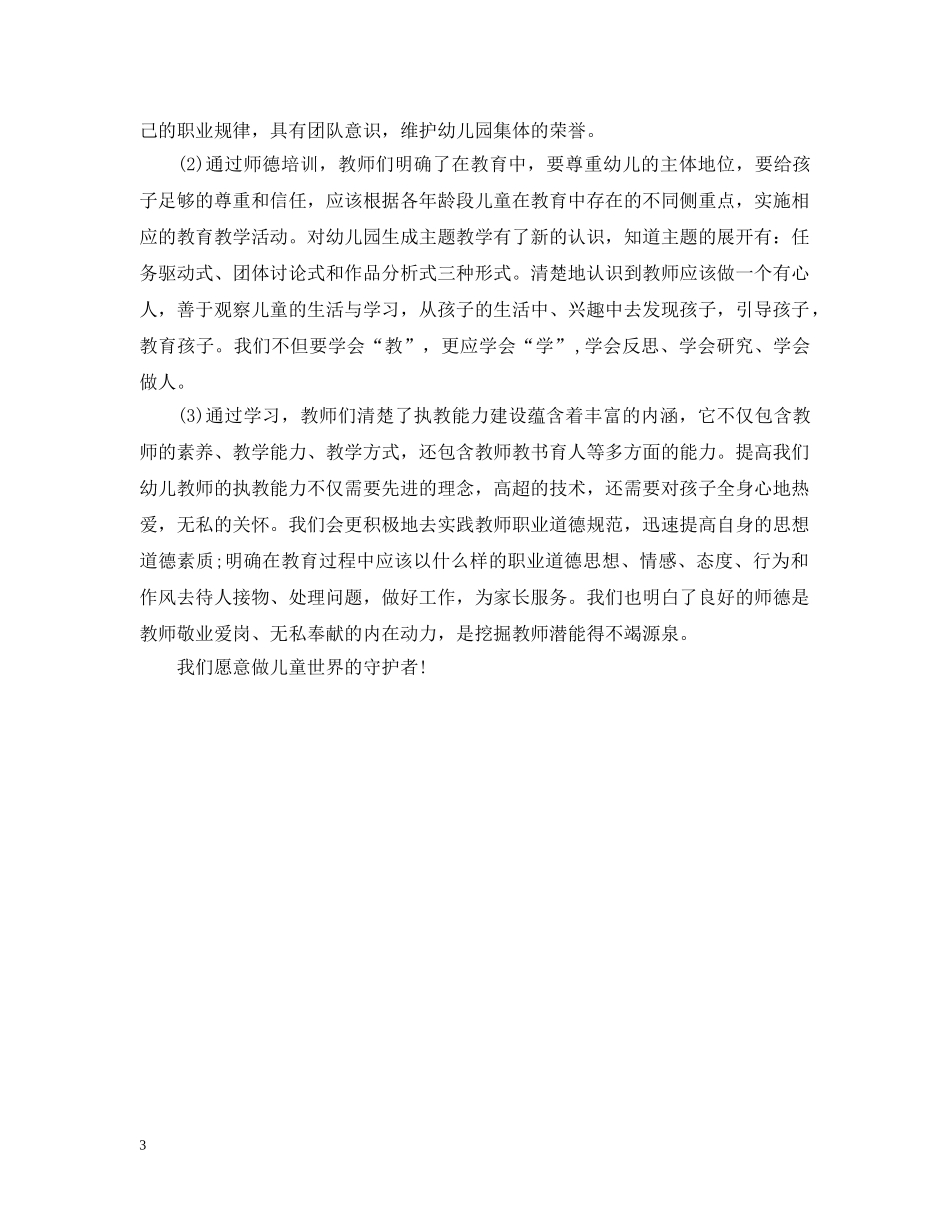 己的职业规律，具有团队意识，维护幼儿园集体的荣誉。

(2)通过师德培训，教师们明确了在教育中，要尊重幼儿的主体地位，要给孩子足够的尊重和信任，应该根据各年龄段儿童在教育中存在的不同侧重点，实施相应的教育教学活动。对幼儿园生成主题教学有了新的认识，知道主题的展开有：任务驱动式、团体讨论式和作品分析式三种形式。清楚地认识到教师应该做一个有心人，善于观察儿童的生活与学习，从孩子的生活中、兴趣中去发现孩子，引导孩子，教育孩子。我们不但要学会“教”，更应学会“学”,学会反思、学会研究、学会做人。

(3)通过学习，教师们清楚了执教能力建设蕴含着丰富的内涵，它不仅包含教师的素养、教学能力、教学方式，还包含教师教书育人等多方面的能力。提高我们幼儿教师的执教能力不仅需要先进的理念，高超的技术，还需要对孩子全身心地热爱，无私的关怀。我们会更积极地去实践教师职业道德规范，迅速提高自身的思想道德素质;明确在教育过程中应该以什么样的职业道德思想、情感、态度、行为和作风去待人接物、处理问题，做好工作，为家长服务。我们也明白了良好的师德是教师敬业爱岗、无私奉献的内在动力，是挖掘教师潜能得不竭源泉。

我们愿意做儿童世界的守护者!

3